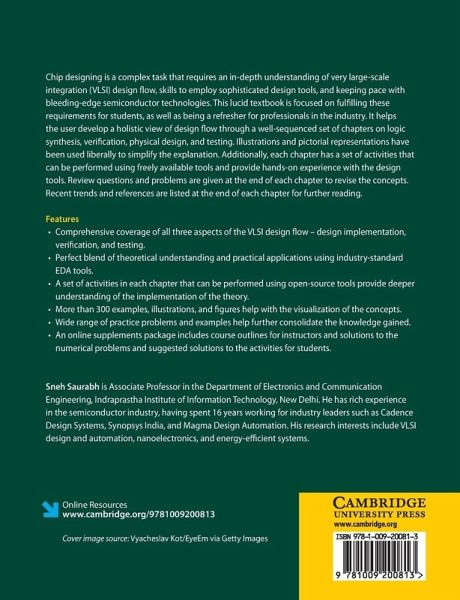 Chip designing is a complex task that requires an in-depth understanding of very large-scale integration (VLSI) design flow, skills to employ sophisticated design tools, and keeping pace with bleeding-edge semiconductor technologies. This lucid textbook is focused on fulfilling these requirements for students, as well as being a refresher for professionals in the industry. It helps the user develop a holistic view of design flow through a well-sequenced set of chapters on logic synthesis, verification, physical design, and testing. Illustrations and pictorial representations have been used liberally to simplify the explanation. Additionally, each chapter has a set of activities that can be performed using freely available tools and provide hands-on experience with the design tools. Review questions and problems are given at the end of each chapter to revise the concepts. Recent trends and references are listed at the end of each chapter for further reading.

Features
• Comprehensive coverage of all three aspects of the VLSI design flow – design implementation, verification, and testing.
• Perfect blend of theoretical understanding and practical applications using industry-standard EDA tools.
• A set of activities in each chapter that can be performed using open-source tools provide deeper understanding of the implementation of the theory.
• More than 300 examples, illustrations, and figures help with the visualization of the concepts.
• Wide range of practice problems and examples help further consolidate the knowledge gained.
• An online supplements package includes course outlines for instructors and solutions to the numerical problems and suggested solutions to the activities for students.

Sneh Saurabh is Associate Professor in the Department of Electronics and Communication Engineering, Indraprastha Institute of Information Technology, New Delhi. He has rich experience in the semiconductor industry, having spent 16 years working for industry leaders such as Cadence Design Systems, Synopsys India, and Magma Design Automation. His research interests include VLSI design and automation, nanoelectronics, and energy-efficient systems.

Online Resources
www.cambridge.org/9781009200813

Cover image source: Vyacheslav Kot/EyeEm via Getty Images

CAMBRIDGE
UNIVERSITY PRESS
www.cambridge.org

ISBN 978-1-009-20081-3

9 781009 200813 >